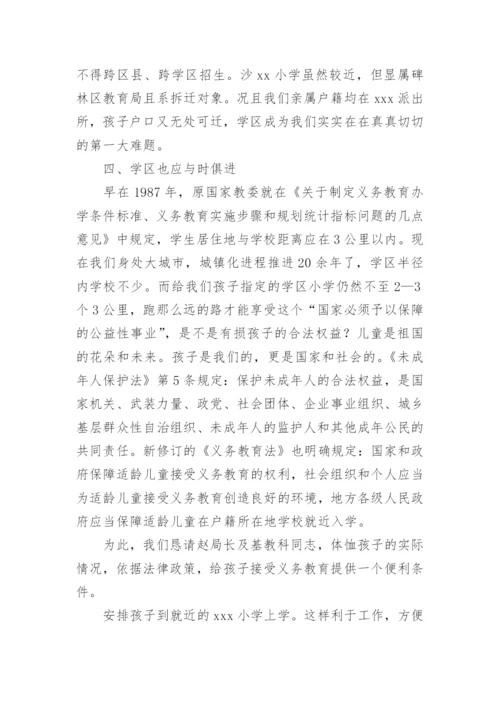 不得跨区县、跨学区招生。沙 xx 小学虽然较近，但显属碑林区教育局且系拆迁对象。况且我们亲属户籍均在 xxx 派出所，孩子户口又无处可迁，学区成为我们实实在在真真切切的第一大难题。

四、学区也应与时俱进

早在 1987 年，原国家教委就在《关于制定义务教育办学条件标准、义务教育实施步骤和规划统计指标问题的几点意见》中规定，学生居住地与学校距离应在 3 公里以内。现在我们身处大城市，城镇化进程推进 20 余年了，学区半径内学校不少。而给我们孩子指定的学区小学仍然不至 2—3 个 3 公里，跑那么远的路才能享受这个“国家必须予以保障的公益性事业”，是不是有损孩子的合法权益？儿童是祖国的花朵和未来。孩子是我们的，更是国家和社会的。《未成年人保护法》第 5 条规定：保护未成年人的合法权益，是国家机关、武装力量、政党、社会团体、企业事业组织、城乡基层群众性自治组织、未成年人的监护人和其他成年公民的共同责任。新修订的《义务教育法》也明确规定：国家和政府保障适龄儿童接受义务教育的权利，社会组织和个人应当为适龄儿童接受义务教育创造良好的环境，地方各级人民政府应当保障适龄儿童在户籍所在地学校就近入学。

为此，我们恳请赵局长及基教科同志，体恤孩子的实际情况，依据法律政策，给孩子接受义务教育提供一个便利条件。

安排孩子到就近的 xxx 小学上学。这样利于工作，方便